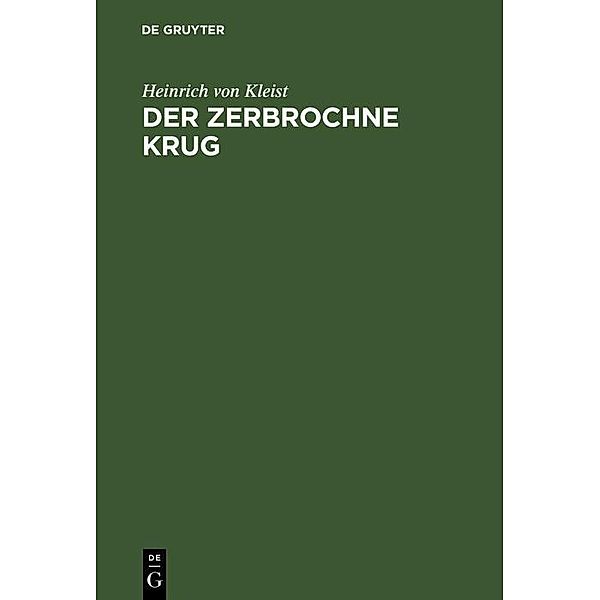 DE GRUYTER

Heinrich von Kleist

DER ZERBROCHNE KRUG

DE
G